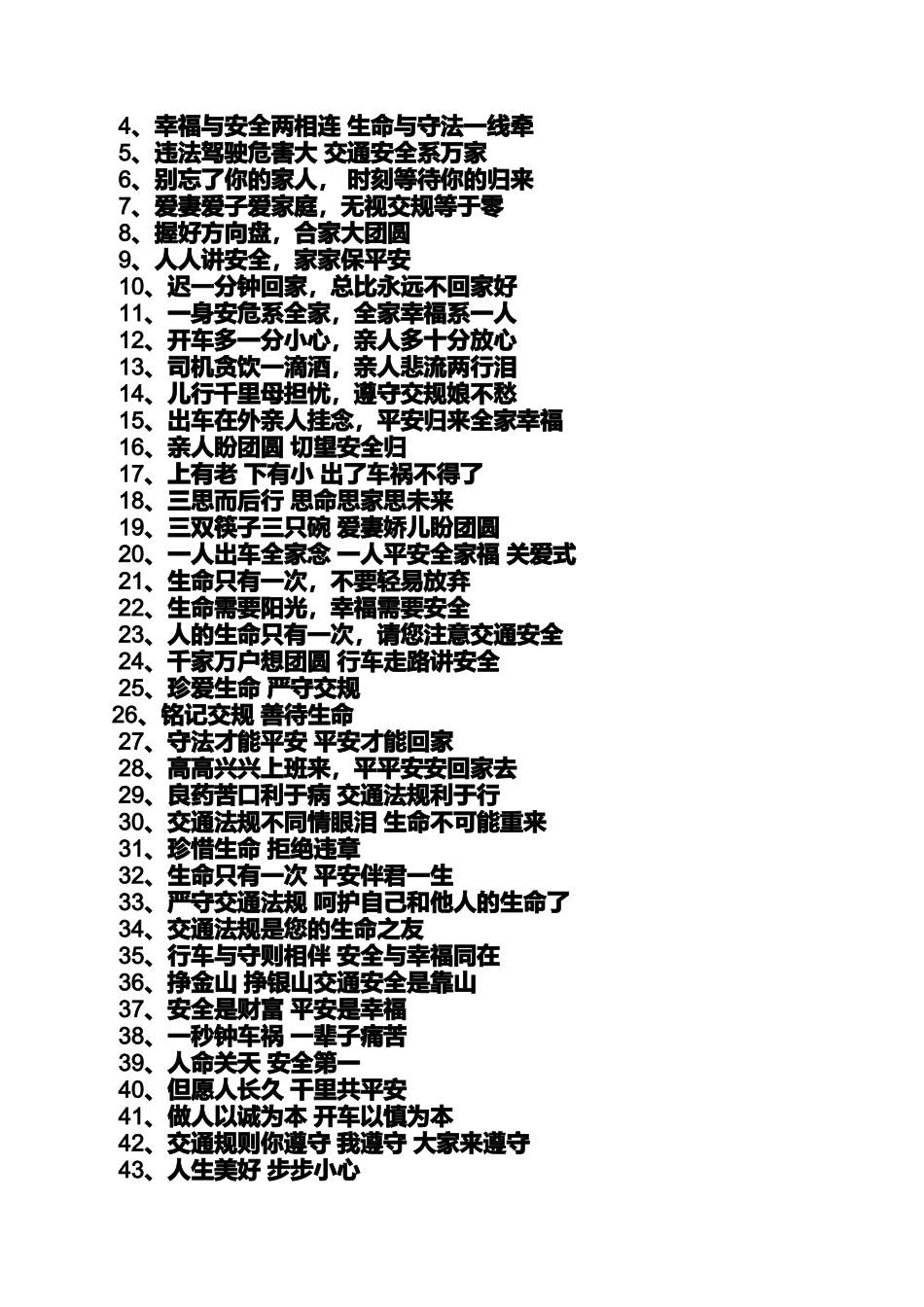 4、幸福与安全两相连 生命与守法一线牵
5、违法驾驶危害大 交通安全系万家
6、别忘了你的家人， 时刻等待你的归来
7、爱妻爱子爱家庭，无视交规等于零
8、握好方向盘，合家大团圆
9、人人讲安全，家家保平安
10、迟一分钟回家，总比永远不回家好
11、一身安危系全家，全家幸福系一人
12、开车多一分小心，亲人多十分放心
13、司机贪饮一滴酒，亲人悲流两行泪
14、儿行千里母担忧，遵守交规娘不愁
15、出车在外亲人挂念，平安归来全家幸福
16、亲人盼团圆 切望安全归
17、上有老 下有小 出了车祸不得了
18、三思而后行 思命思家思未来
19、三双筷子三只碗 爱妻娇儿盼团圆
20、一人出车全家念 一人平安全家福 关爱式
21、生命只有一次，不要轻易放弃
22、生命需要阳光，幸福需要安全
23、人的生命只有一次，请您注意交通安全
24、千家万户想团圆 行车走路讲安全
25、珍爱生命 严守交规
26、铭记交规 善待生命
27、守法才能平安 平安才能回家
28、高高兴兴上班来，平平安安回家去
29、良药苦口利于病 交通法规利于行
30、交通法规不同情眼泪 生命不可能重来
31、珍惜生命 拒绝违章
32、生命只有一次 平安伴君一生
33、严守交通法规 呵护自己和他人的生命了
34、交通法规是您的生命之友
35、行车与守则相伴 安全与幸福同在
36、挣金山 挣银山交通安全是靠山
37、安全是财富 平安是幸福
38、一秒钟车祸 一辈子痛苦
39、人命关天 安全第一
40、但愿人长久 千里共平安
41、做人以诚为本 开车以慎为本
42、交通规则你遵守 我遵守 大家来遵守
43、人生美好 步步小心